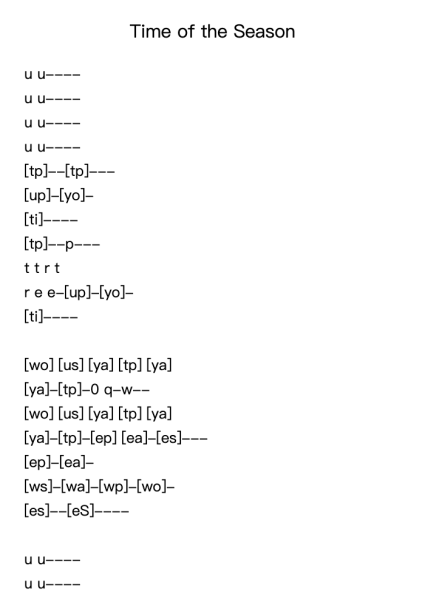 Time of the Season

u u----
u u----
u u----
u u----
[tp]--[tp]---
[up]-[yo]-
[ti]----
[tp]--p---
t t r t
r e e-[up]-[yo]-
[ti]----

[wo] [us] [ya] [tp] [ya]
[ya]-[tp]-0 q-w--
[wo] [us] [ya] [tp] [ya]
[ya]-[tp]-[ep] [ea]-[es]---
[ep]-[ea]-
[ws]-[wa]-[wp]-[wo]-
[es]--[eS]----

u u----
u u----